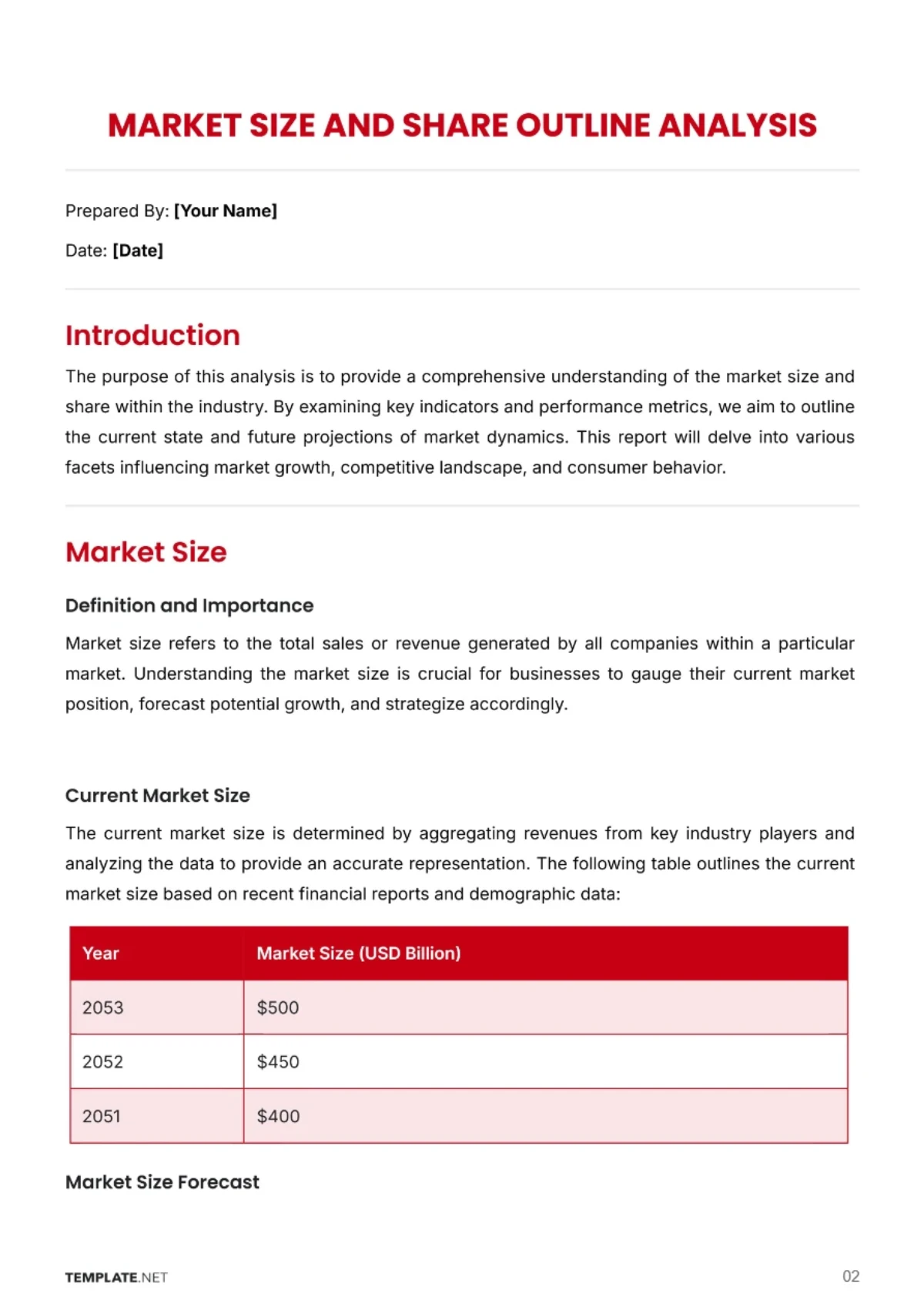 MARKET SIZE AND SHARE OUTLINE ANALYSIS

Prepared By: [Your Name]

Date: [Date]

Introduction

The purpose of this analysis is to provide a comprehensive understanding of the market size and share within the industry. By examining key indicators and performance metrics, we aim to outline the current state and future projections of market dynamics. This report will delve into various facets influencing market growth, competitive landscape, and consumer behavior.

Market Size

Definition and Importance

Market size refers to the total sales or revenue generated by all companies within a particular market. Understanding the market size is crucial for businesses to gauge their current market position, forecast potential growth, and strategize accordingly.

Current Market Size

The current market size is determined by aggregating revenues from key industry players and analyzing the data to provide an accurate representation. The following table outlines the current market size based on recent financial reports and demographic data:

| Year | Market Size (USD Billion) |
|---|---|
| 2053 | $500 |
| 2052 | $450 |
| 2051 | $400 |

Market Size Forecast

TEMPLATE.NET

02